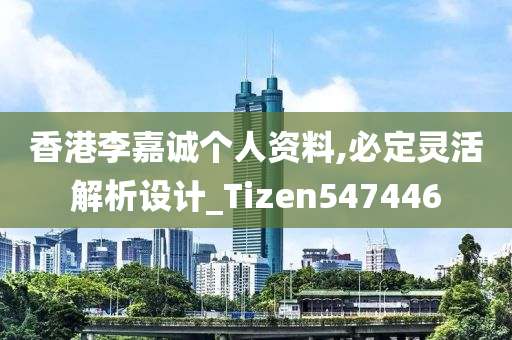 香港李嘉诚个人资料,必定灵活解析设计_Tizen547446